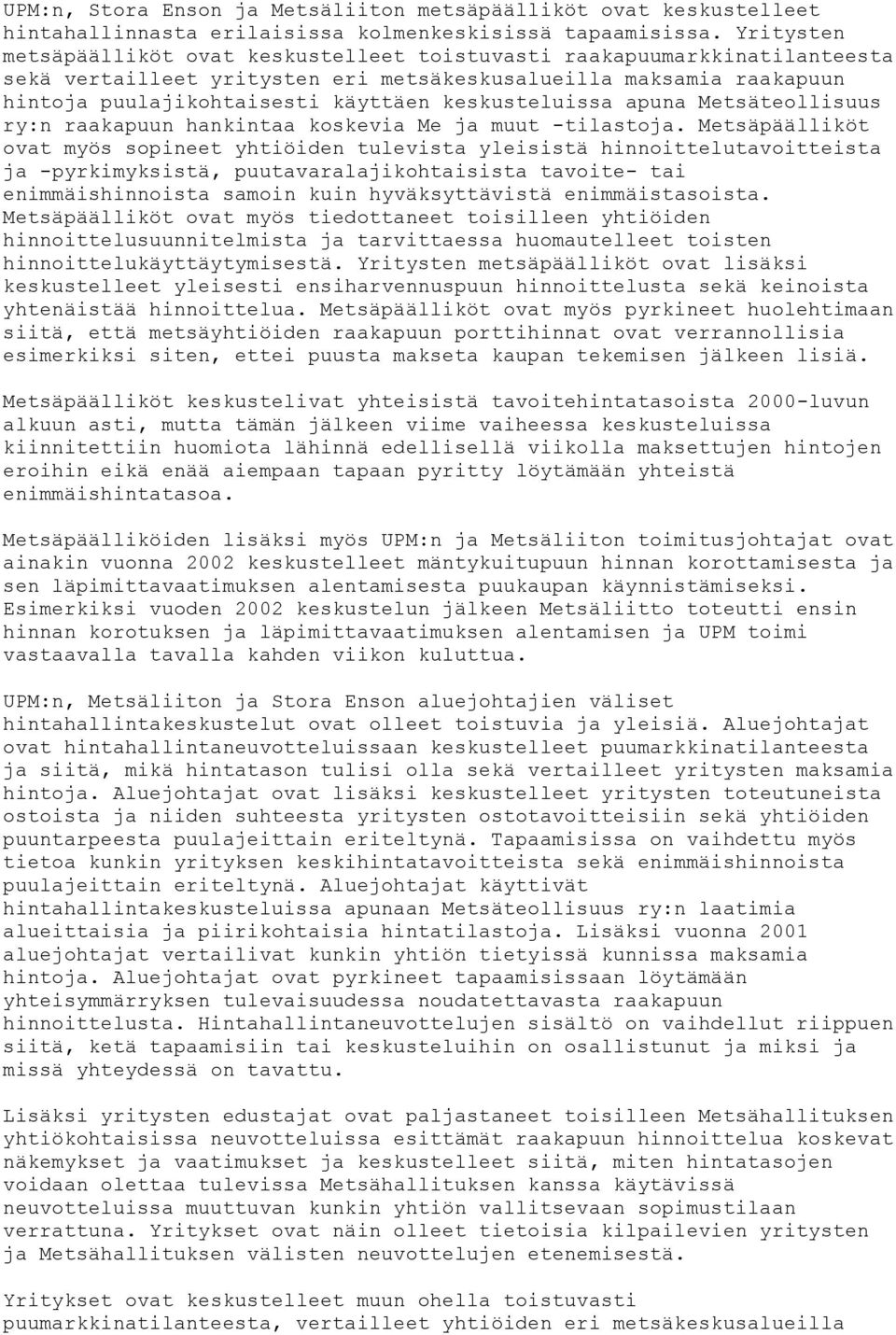 UPM:n, Stora Enson ja Metsäliiton metsäpäälliköt ovat keskustelleet hintahallinnasta erilaisissa kolmenkeskisissä tapaamisissa. Yritysten metsäpäälliköt ovat keskustelleet toistuvasti raakapuumarkkinatilanteesta sekä vertailleet yritysten eri metsäkeskusalueilla maksamia raakapuun hintoja puulajikohtaisesti käyttäen keskusteluissa apuna Metsäteollisuus ry:n raakapuun hankintaa koskevia Me ja muut -tilastoja. Metsäpäälliköt ovat myös sopineet yhtiöiden tulevista yleisistä hinnoittelutavoitteista ja -pyrkimyksistä, puutavaralajikohtaisista tavoite- tai enimmäishinnoista samoin kuin hyväksyttävistä enimmäistasoista. Metsäpäälliköt ovat myös tiedottaneet toisilleen yhtiöiden hinnoittelusuunnitelmista ja tarvittaessa huomautelleet toisten hinnoittelukäyttäytymisestä. Yritysten metsäpäälliköt ovat lisäksi keskustelleet yleisesti ensiharvennuspuun hinnoittelusta sekä keinoista yhtenäistää hinnoittelua. Metsäpäälliköt ovat myös pyrkineet huolehtimaan siitä, että metsäyhtiöiden raakapuun porttihinnat ovat verrannollisia esimerkiksi siten, ettei puusta makseta kaupan tekemisen jälkeen lisiä.

Metsäpäälliköt keskustelivat yhteisistä tavoitehintatasoista 2000-luvun alkuun asti, mutta tämän jälkeen viime vaiheessa keskusteluissa kiinnitettiin huomiota lähinnä edellisellä viikolla maksettujen hintojen eroihin eikä enää aiempaan tapaan pyritty löytämään yhteistä enimmäishintatasoa.

Metsäpäälliköiden lisäksi myös UPM:n ja Metsäliiton toimitusjohtajat ovat ainakin vuonna 2002 keskustelleet mäntykuitupuun hinnan korottamisesta ja sen läpimittavaatimuksen alentamisesta puukaupan käynnistämiseksi. Esimerkiksi vuoden 2002 keskustelun jälkeen Metsäliitto toteutti ensin hinnan korotuksen ja läpimittavaatimuksen alentamisen ja UPM toimi vastaavalla tavalla kahden viikon kuluttua.

UPM:n, Metsäliiton ja Stora Enson aluejohtajien väliset hintahallintakeskustelut ovat olleet toistuvia ja yleisiä. Aluejohtajat ovat hintahallintaneuvotteluissaan keskustelleet puumarkkinatilanteesta ja siitä, mikä hintatason tulisi olla sekä vertailleet yritysten maksamia hintoja. Aluejohtajat ovat lisäksi keskustelleet yritysten toteutuneista ostoista ja niiden suhteesta yritysten ostotavoitteisiin sekä yhtiöiden puuntarpeesta puulajeittain eriteltynä. Tapaamisissa on vaihdettu myös tietoa kunkin yrityksen keskihintatavoitteista sekä enimmäishinnoista puulajeittain eriteltynä. Aluejohtajat käyttivät hintahallintakeskusteluissa apunaan Metsäteollisuus ry:n laatimia alueittaisia ja piirikohtaisia hintatilastoja. Lisäksi vuonna 2001 aluejohtajat vertailivat kunkin yhtiön tietyissä kunnissa maksamia hintoja. Aluejohtajat ovat pyrkineet tapaamisissaan löytämään yhteisymmärryksen tulevaisuudessa noudatettavasta raakapuun hinnoittelusta. Hintahallintaneuvottelujen sisältö on vaihdellut riippuen siitä, ketä tapaamisiin tai keskusteluihin on osallistunut ja miksi ja missä yhteydessä on tavattu.

Lisäksi yritysten edustajat ovat paljastaneet toisilleen Metsähallituksen yhtiökohtaisissa neuvotteluissa esittämät raakapuun hinnoittelua koskevat näkemykset ja vaatimukset ja keskustelleet siitä, miten hintatasojen voidaan olettaa tulevissa Metsähallituksen kanssa käytävissä neuvotteluissa muuttuvan kunkin yhtiön vallitsevaan sopimustilaan verrattuna. Yritykset ovat näin olleet tietoisia kilpailevien yritysten ja Metsähallituksen välisten neuvottelujen etenemisestä.

Yritykset ovat keskustelleet muun ohella toistuvasti puumarkkinatilanteesta, vertailleet yhtiöiden eri metsäkeskusalueilla